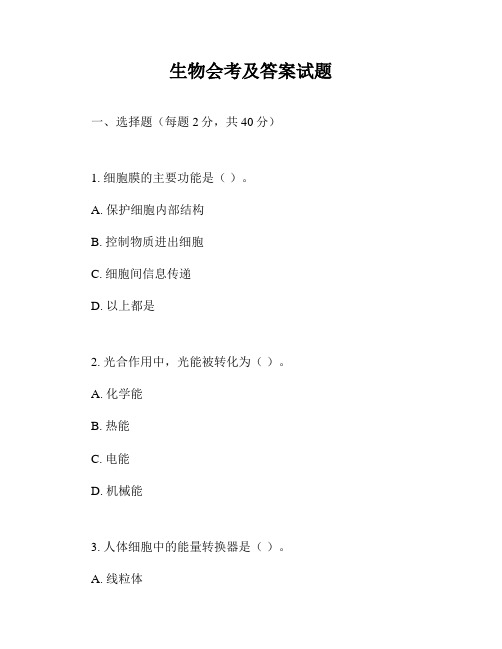 生物会考及答案试题

一、选择题（每题 2 分，共 40 分）

1. 细胞膜的主要功能是（ ）。

A. 保护细胞内部结构

B. 控制物质进出细胞

C. 细胞间信息传递

D. 以上都是

2. 光合作用中，光能被转化为（ ）。

A. 化学能

B. 热能

C. 电能

D. 机械能

3. 人体细胞中的能量转换器是（ ）。

A. 线粒体